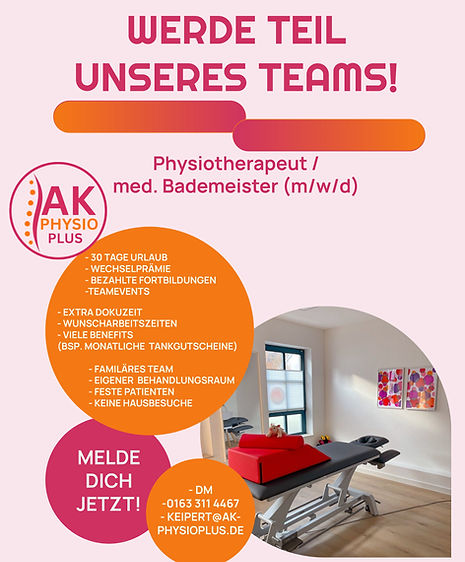 WERDE TEIL UNSERES TEAMS!

Physiotherapeut / med. Bademeister (m/w/d)

AK PHYSIO PLUS

- 30 TAGE URLAUB
- WECHSELPRÄMIE
- BEZAHLTE FORTBILDUNGEN
-TEAMEVENTS

- EXTRA DOKUZEIT
- WUNSCHARBEITSZEITEN
- VIELE BENEFITS
(BSP. MONATLICHE TANKGUTSCHEINE)

- FAMILÄRES TEAM
- EIGENER BEHANDLUNGSRAUM
- FESTE PATIENTEN
- KEINE HAUSBESUCHE

MELDE DICH JETZT!

- DM
-0163 311 4467
- KEIPERT@AK-PHYSIOPLUS.DE